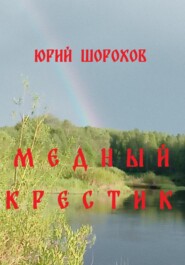 ЮРИЙ ШОРОХОВ

МЕДНЫЙ
КРЕСТИК